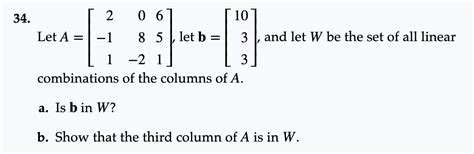 34. Let $A = \begin{bmatrix} 2 & 0 & 6 \\ -1 & 8 & 5 \\ 1 & -2 & 1 \end{bmatrix}$, let $\mathbf{b} = \begin{bmatrix} 10 \\ 3 \\ 3 \end{bmatrix}$, and let $W$ be the set of all linear combinations of the columns of $A$.

a. Is $\mathbf{b}$ in $W$?

b. Show that the third column of $A$ is in $W$.